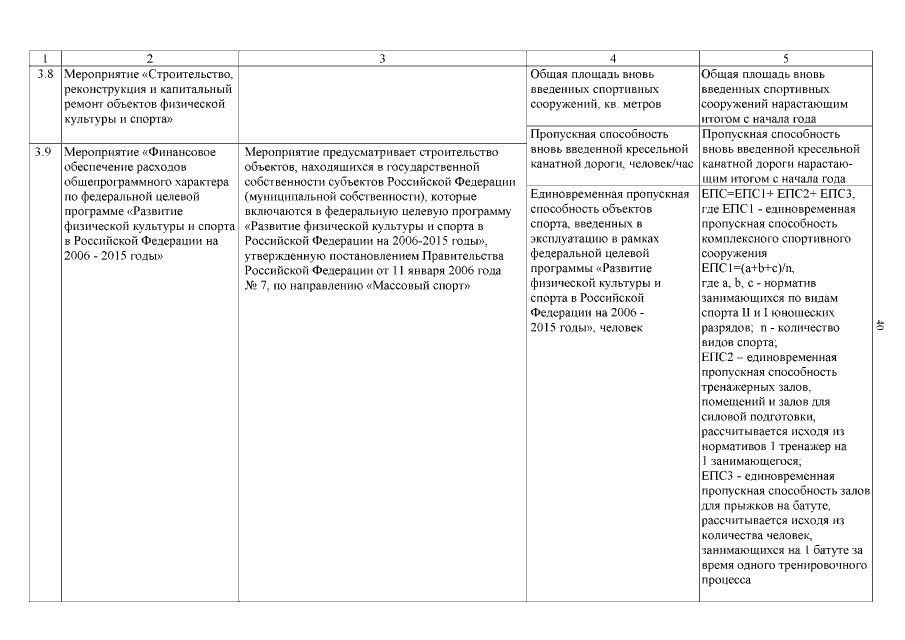 | 1 | 2 | 3 | 4 | 5 |
|---|---|---|---|---|
| 3.8 | Мероприятие «Строительство, реконструкция и капитальный ремонт объектов физической культуры и спорта» | | Общая площадь вновь введенных спортивных сооружений, кв. метров | Общая площадь вновь введенных спортивных сооружений нарастающим итогом с начала года |
| | | | Пропускная способность вновь введенной кресельной канатной дороги, человек/час | Пропускная способность вновь введенной кресельной канатной дороги нарастающим итогом с начала года |
| 3.9 | Мероприятие «Финансовое обеспечение расходов общепрограммного характера по федеральной целевой программе «Развитие физической культуры и спорта в Российской Федерации на 2006 - 2015 годы» | Мероприятие предусматривает строительство объектов, находящихся в государственной собственности субъектов Российской Федерации (муниципальной собственности), которые включаются в федеральную целевую программу «Развитие физической культуры и спорта в Российской Федерации на 2006-2015 годы», утвержденную постановлением Правительства Российской Федерации от 11 января 2006 года № 7, по направлению «Массовый спорт» | Единовременная пропускная способность объектов спорта, введенных в эксплуатацию в рамках федеральной целевой программы «Развитие физической культуры и спорта в Российской Федерации на 2006 - 2015 годы», человек | ЕПС=ЕПС1+ ЕПС2+ ЕПС3, где ЕПС1 - единовременная пропускная способность комплексного спортивного сооружения ЕПС1=(a+b+c)/n, где a, b, c - норматив занимающихся по видам спорта II и I юношеских разрядов; n - количество видов спорта; ЕПС2 – единовременная пропускная способность тренажерных залов, помещений и залов для силовой подготовки, рассчитывается исходя из нормативов 1 тренажер на 1 занимающегося; ЕПС3 - единовременная пропускная способность залов для прыжков на батуте, рассчитывается исходя из количества человек, занимающихся на 1 батуте за время одного тренировочного процесса |

40